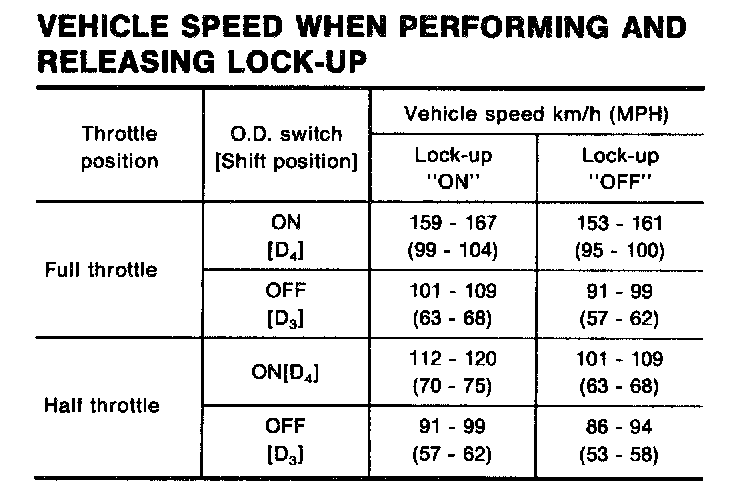 VEHICLE SPEED WHEN PERFORMING AND RELEASING LOCK-UP

| Throttle position | O.D. switch [Shift position] | Vehicle speed km/h (MPH) Lock-up "ON" | Vehicle speed km/h (MPH) Lock-up "OFF" |
|---|---|---|---|
| Full throttle | ON [$D_4$] | 159 - 167 (99 - 104) | 153 - 161 (95 - 100) |
| Full throttle | OFF [$D_3$] | 101 - 109 (63 - 68) | 91 - 99 (57 - 62) |
| Half throttle | ON[$D_4$] | 112 - 120 (70 - 75) | 101 - 109 (63 - 68) |
| Half throttle | OFF [$D_3$] | 91 - 99 (57 - 62) | 86 - 94 (53 - 58) |